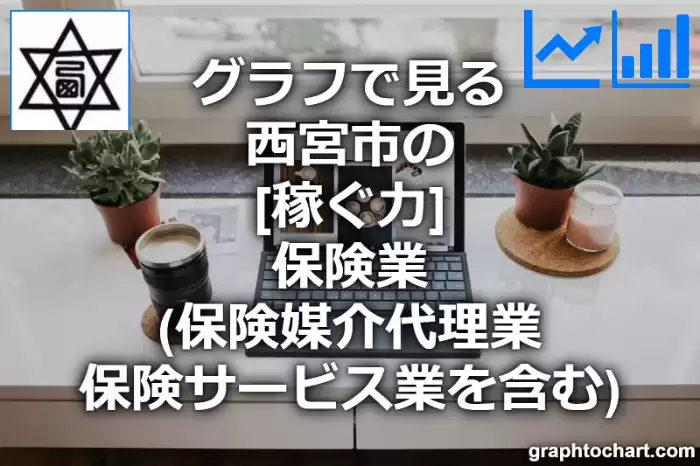 グラフで見る
西宮市の
[稼ぐ力]
保険業
(保険媒介代理業
保険サービス業を含む)

graphtochart.com